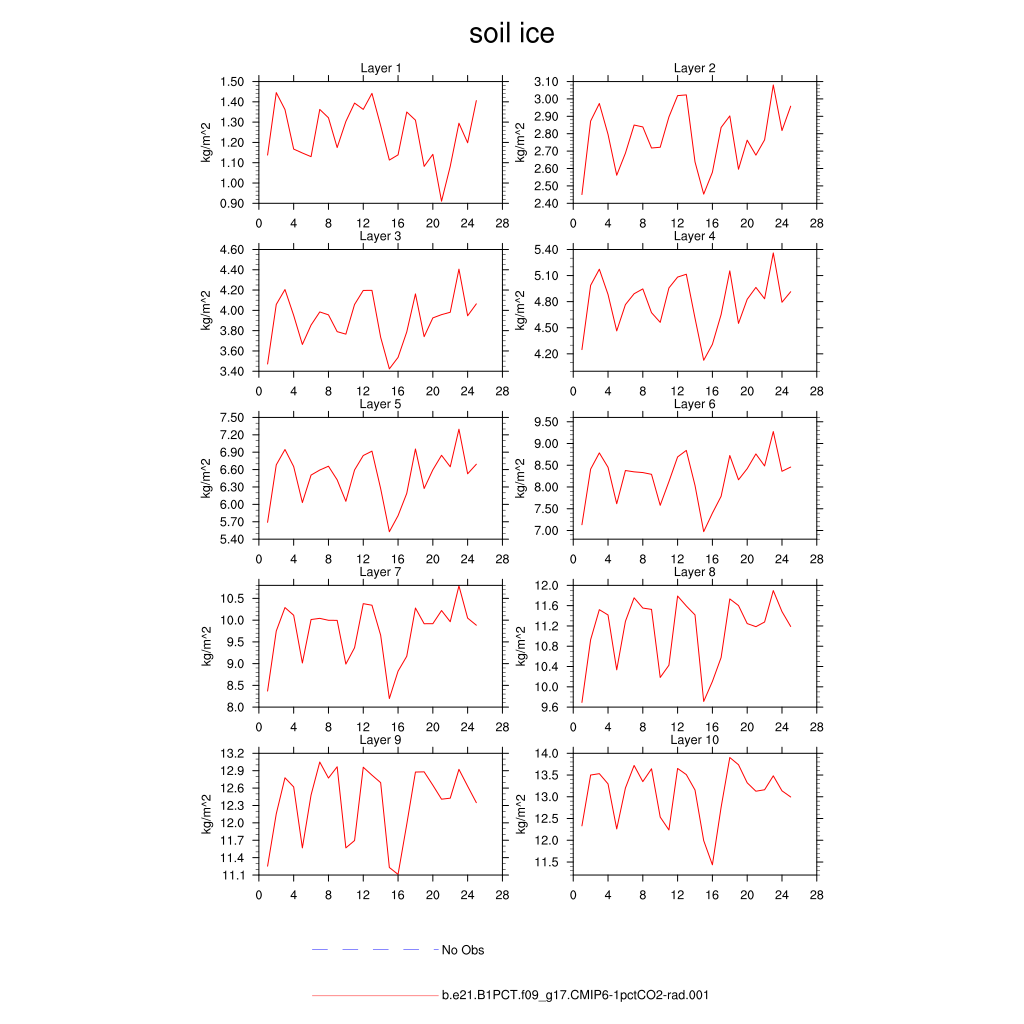 soil ice

Layer 1
kg/m^2
1.50
1.40
1.30
1.20
1.10
1.00
0.90
0 4 8 12 16 20 24 28

Layer 2
kg/m^2
3.10
3.00
2.90
2.80
2.70
2.60
2.50
2.40
0 4 8 12 16 20 24 28

Layer 3
kg/m^2
4.60
4.40
4.20
4.00
3.80
3.60
3.40
0 4 8 12 16 20 24 28

Layer 4
kg/m^2
5.40
5.10
4.80
4.50
4.20
0 4 8 12 16 20 24 28

Layer 5
kg/m^2
7.50
7.20
6.90
6.60
6.30
6.00
5.70
5.40
0 4 8 12 16 20 24 28

Layer 6
kg/m^2
9.50
9.00
8.50
8.00
7.50
7.00
0 4 8 12 16 20 24 28

Layer 7
kg/m^2
10.5
10.0
9.5
9.0
8.5
8.0
0 4 8 12 16 20 24 28

Layer 8
kg/m^2
12.0
11.6
11.2
10.8
10.4
10.0
9.6
0 4 8 12 16 20 24 28

Layer 9
kg/m^2
13.2
12.9
12.6
12.3
12.0
11.7
11.4
11.1
0 4 8 12 16 20 24 28

Layer 10
kg/m^2
14.0
13.5
13.0
12.5
12.0
11.5
0 4 8 12 16 20 24 28

No Obs

b.e21.B1PCT.f09_g17.CMIP6-1pctCO2-rad.001